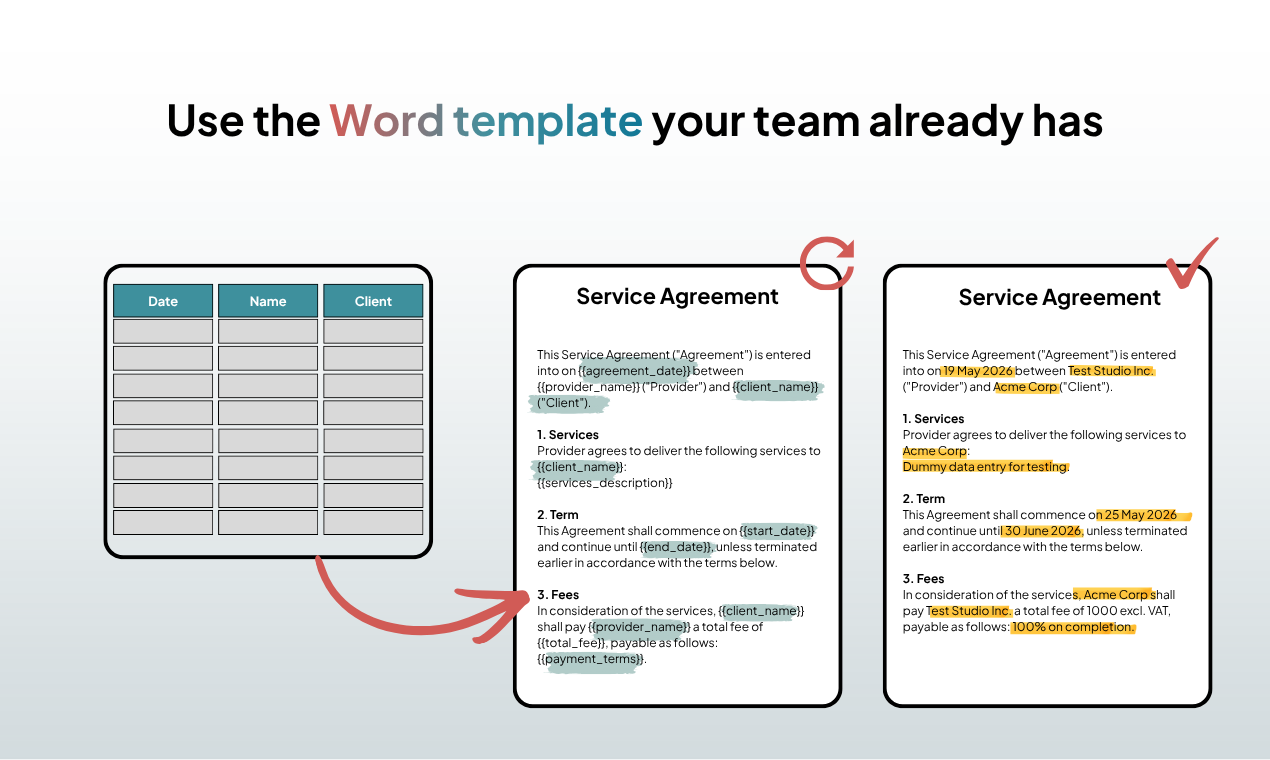 Use the Word template your team already has

| Date | Name | Client |
|---|---|---|
| | | |
| | | |
| | | |
| | | |
| | | |
| | | |
| | | |
| | | |

Service Agreement

This Service Agreement ("Agreement") is entered into on {{agreement_date}} between {{provider_name}} ("Provider") and {{client_name}} ("Client").

1. Services
Provider agrees to deliver the following services to {{client_name}}:
{{services_description}}

2. Term
This Agreement shall commence on {{start_date}} and continue until {{end_date}}, unless terminated earlier in accordance with the terms below.

3. Fees
In consideration of the services, {{client_name}} shall pay {{provider_name}} a total fee of {{total_fee}}, payable as follows: {{payment_terms}}.

Service Agreement

This Service Agreement ("Agreement") is entered into on 19 May 2026 between Test Studio Inc. ("Provider") and Acme Corp ("Client").

1. Services
Provider agrees to deliver the following services to Acme Corp:
Dummy data entry for testing.

2. Term
This Agreement shall commence on 25 May 2026 and continue until 30 June 2026, unless terminated earlier in accordance with the terms below.

3. Fees
In consideration of the services, Acme Corp shall pay Test Studio Inc. a total fee of 1000 excl. VAT, payable as follows: 100% on completion.